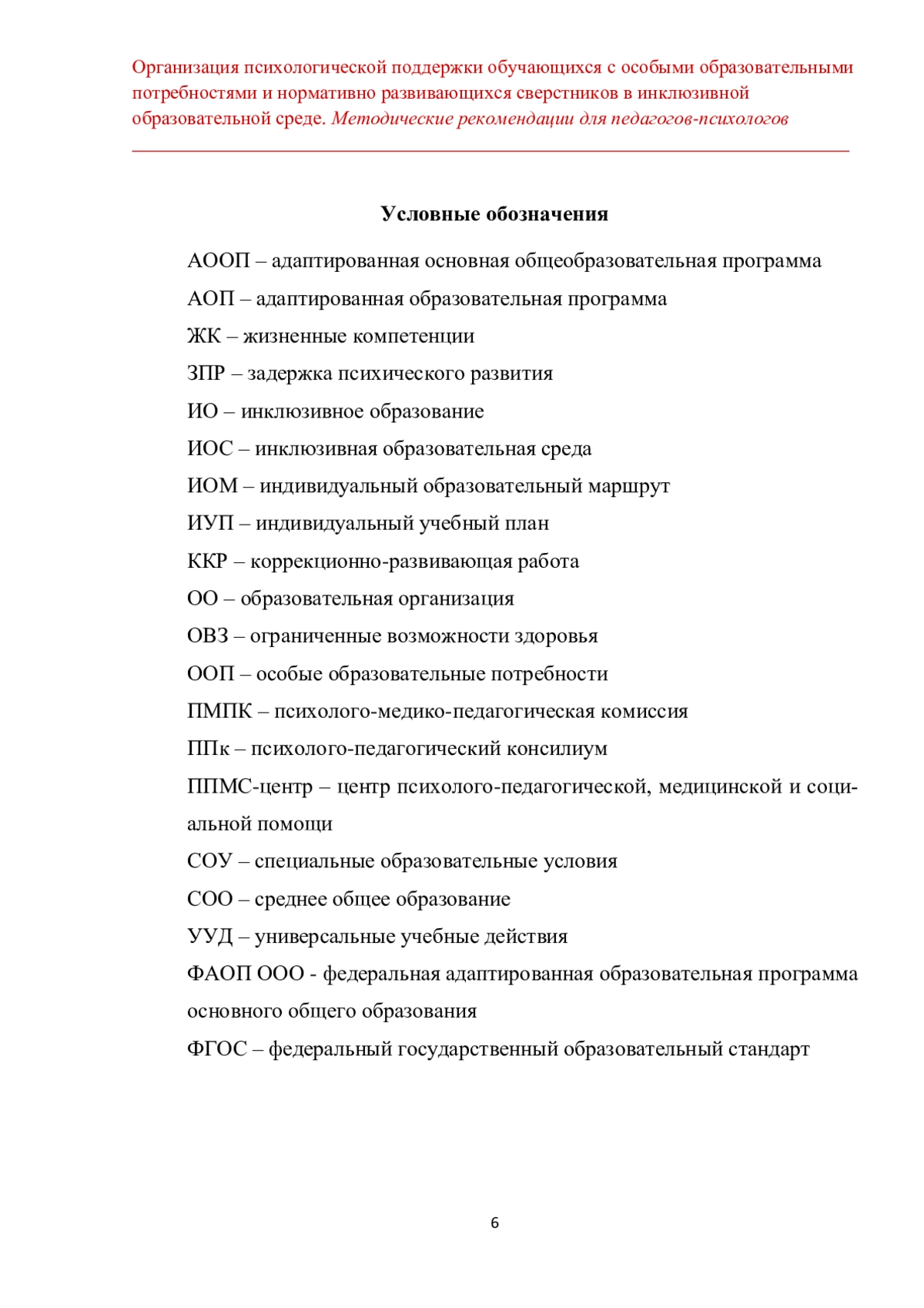 Организация психологической поддержки обучающихся с особыми образовательными потребностями и нормативно развивающихся сверстников в инклюзивной образовательной среде. Методические рекомендации для педагогов-психологов

Условные обозначения

АООП – адаптированная основная общеобразовательная программа

АОП – адаптированная образовательная программа

ЖК – жизненные компетенции

ЗПР – задержка психического развития

ИО – инклюзивное образование

ИОС – инклюзивная образовательная среда

ИОМ – индивидуальный образовательный маршрут

ИУП – индивидуальный учебный план

ККР – коррекционно-развивающая работа

ОО – образовательная организация

ОВЗ – ограниченные возможности здоровья

ООП – особые образовательные потребности

ПМПК – психолого-медико-педагогическая комиссия

ППк – психолого-педагогический консилиум

ППМС-центр – центр психолого-педагогической, медицинской и социальной помощи

СОУ – специальные образовательные условия

СОО – среднее общее образование

УУД – универсальные учебные действия

ФАОП ООО - федеральная адаптированная образовательная программа основного общего образования

ФГОС – федеральный государственный образовательный стандарт

6